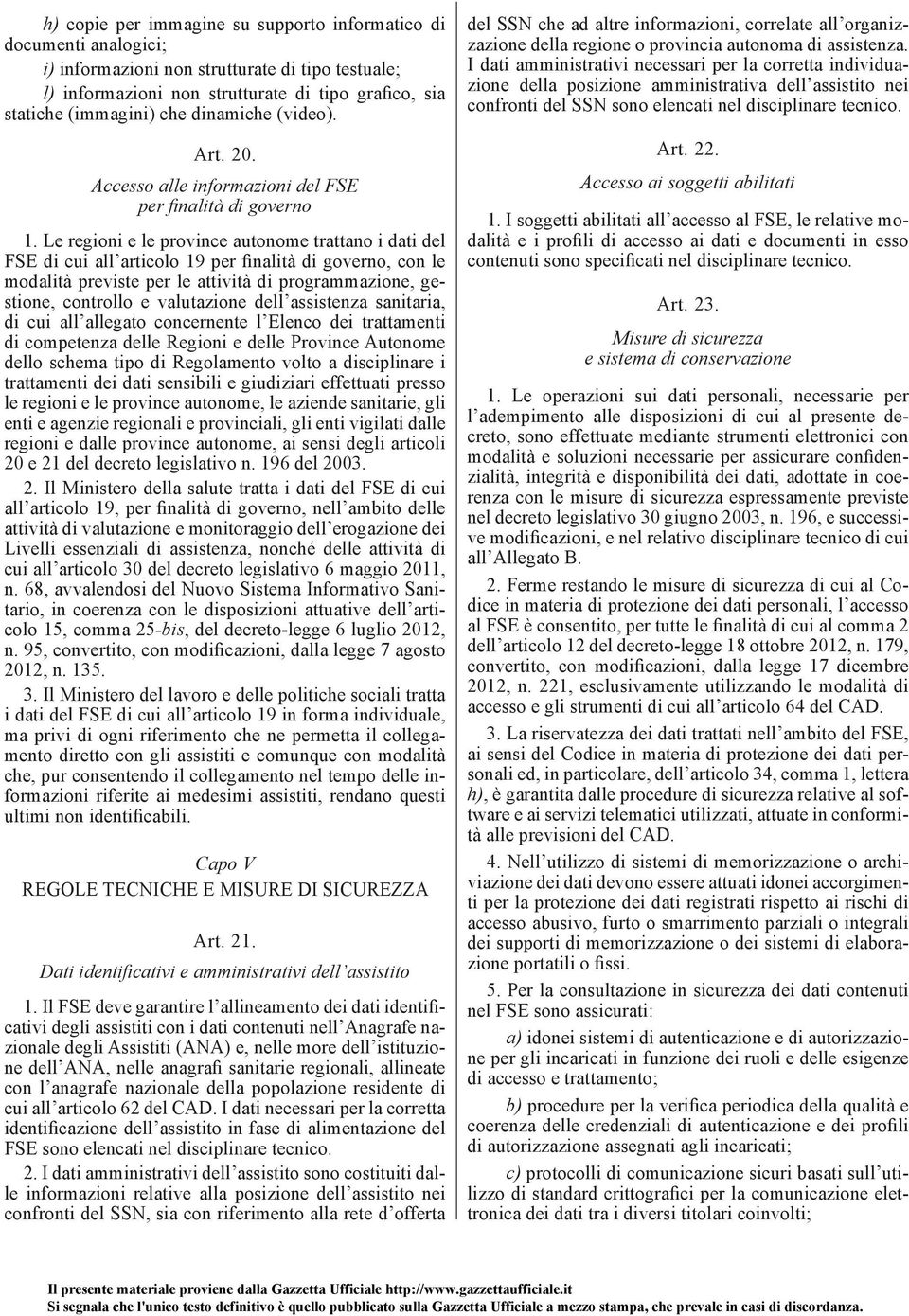 h) copie per immagine su supporto informatico di documenti analogici;

i) informazioni non strutturate di tipo testuale;

l) informazioni non strutturate di tipo grafico, sia statiche (immagini) che dinamiche (video).

Art. 20.

Accesso alle informazioni del FSE per finalità di governo

1. Le regioni e le province autonome trattano i dati del FSE di cui all'articolo 19 per finalità di governo, con le modalità previste per le attività di programmazione, gestione, controllo e valutazione dell'assistenza sanitaria, di cui all'allegato concernente l'Elenco dei trattamenti di competenza delle Regioni e delle Province Autonome dello schema tipo di Regolamento volto a disciplinare i trattamenti dei dati sensibili e giudiziari effettuati presso le regioni e le province autonome, le aziende sanitarie, gli enti e agenzie regionali e provinciali, gli enti vigilati dalle regioni e dalle province autonome, ai sensi degli articoli 20 e 21 del decreto legislativo n. 196 del 2003.

2. Il Ministero della salute tratta i dati del FSE di cui all'articolo 19, per finalità di governo, nell'ambito delle attività di valutazione e monitoraggio dell'erogazione dei Livelli essenziali di assistenza, nonché delle attività di cui all'articolo 30 del decreto legislativo 6 maggio 2011, n. 68, avvalendosi del Nuovo Sistema Informativo Sanitario, in coerenza con le disposizioni attuative dell'articolo 15, comma 25-bis, del decreto-legge 6 luglio 2012, n. 95, convertito, con modificazioni, dalla legge 7 agosto 2012, n. 135.

3. Il Ministero del lavoro e delle politiche sociali tratta i dati del FSE di cui all'articolo 19 in forma individuale, ma privi di ogni riferimento che ne permetta il collegamento diretto con gli assistiti e comunque con modalità che, pur consentendo il collegamento nel tempo delle informazioni riferite ai medesimi assistiti, rendano questi ultimi non identificabili.

Capo V

REGOLE TECNICHE E MISURE DI SICUREZZA

Art. 21.

Dati identificativi e amministrativi dell'assistito

1. Il FSE deve garantire l'allineamento dei dati identificativi degli assistiti con i dati contenuti nell'Anagrafe nazionale degli Assistiti (ANA) e, nelle more dell'istituzione dell'ANA, nelle anagrafi sanitarie regionali, allineate con l'anagrafe nazionale della popolazione residente di cui all'articolo 62 del CAD. I dati necessari per la corretta identificazione dell'assistito in fase di alimentazione del FSE sono elencati nel disciplinare tecnico.

2. I dati amministrativi dell'assistito sono costituiti dalle informazioni relative alla posizione dell'assistito nei confronti del SSN, sia con riferimento alla rete d'offerta del SSN che ad altre informazioni, correlate all'organizzazione della regione o provincia autonoma di assistenza. I dati amministrativi necessari per la corretta individuazione della posizione amministrativa dell'assistito nei confronti del SSN sono elencati nel disciplinare tecnico.

Art. 22.

Accesso ai soggetti abilitati

1. I soggetti abilitati all'accesso al FSE, le relative modalità e i profili di accesso ai dati e documenti in esso contenuti sono specificati nel disciplinare tecnico.

Art. 23.

Misure di sicurezza e sistema di conservazione

1. Le operazioni sui dati personali, necessarie per l'adempimento alle disposizioni di cui al presente decreto, sono effettuate mediante strumenti elettronici con modalità e soluzioni necessarie per assicurare confidenzialità, integrità e disponibilità dei dati, adottate in coerenza con le misure di sicurezza espressamente previste nel decreto legislativo 30 giugno 2003, n. 196, e successive modificazioni, e nel relativo disciplinare tecnico di cui all'Allegato B.

2. Ferme restando le misure di sicurezza di cui al Codice in materia di protezione dei dati personali, l'accesso al FSE è consentito, per tutte le finalità di cui al comma 2 dell'articolo 12 del decreto-legge 18 ottobre 2012, n. 179, convertito, con modificazioni, dalla legge 17 dicembre 2012, n. 221, esclusivamente utilizzando le modalità di accesso e gli strumenti di cui all'articolo 64 del CAD.

3. La riservatezza dei dati trattati nell'ambito del FSE, ai sensi del Codice in materia di protezione dei dati personali ed, in particolare, dell'articolo 34, comma 1, lettera h), è garantita dalle procedure di sicurezza relative al software e ai servizi telematici utilizzati, attuate in conformità alle previsioni del CAD.

4. Nell'utilizzo di sistemi di memorizzazione o archiviazione dei dati devono essere attuati idonei accorgimenti per la protezione dei dati registrati rispetto ai rischi di accesso abusivo, furto o smarrimento parziali o integrali dei supporti di memorizzazione o dei sistemi di elaborazione portatili o fissi.

5. Per la consultazione in sicurezza dei dati contenuti nel FSE sono assicurati:

a) idonei sistemi di autenticazione e di autorizzazione per gli incaricati in funzione dei ruoli e delle esigenze di accesso e trattamento;

b) procedure per la verifica periodica della qualità e coerenza delle credenziali di autenticazione e dei profili di autorizzazione assegnati agli incaricati;

c) protocolli di comunicazione sicuri basati sull'utilizzo di standard crittografici per la comunicazione elettronica dei dati tra i diversi titolari coinvolti;

Il presente materiale proviene dalla Gazzetta Ufficiale http://www.gazzettaufficiale.it
Si segnala che l'unico testo definitivo è quello pubblicato sulla Gazzetta Ufficiale a mezzo stampa, che prevale in casi di discordanza.